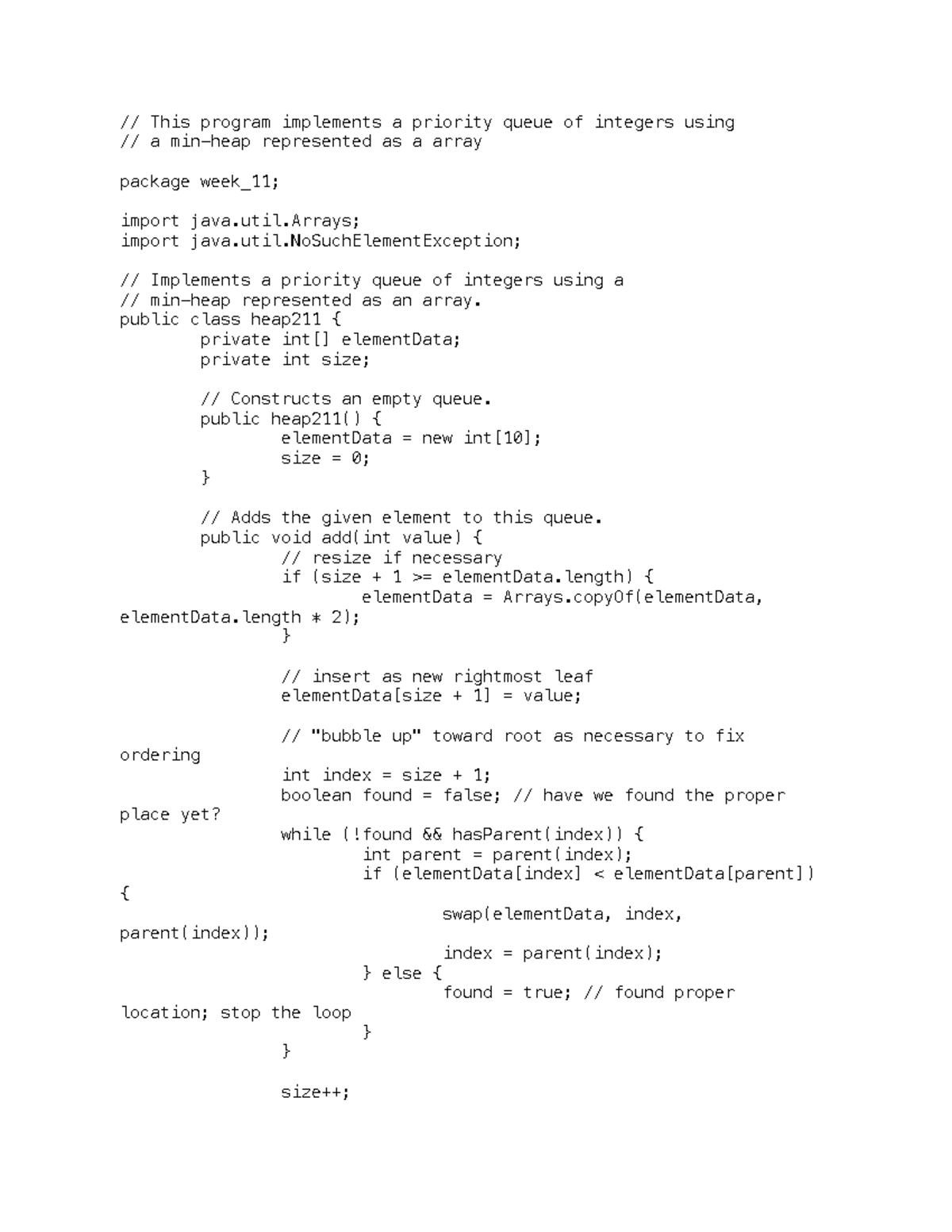 // This program implements a priority queue of integers using
// a min-heap represented as a array

package week_11;

import java.util.Arrays;
import java.util.NoSuchElementException;

// Implements a priority queue of integers using a
// min-heap represented as an array.
public class heap211 {
	private int[] elementData;
	private int size;

	// Constructs an empty queue.
	public heap211() {
		elementData = new int[10];
		size = 0;
	}

	// Adds the given element to this queue.
	public void add(int value) {
		// resize if necessary
		if (size + 1 >= elementData.length) {
			elementData = Arrays.copyOf(elementData,
elementData.length * 2);
		}

		// insert as new rightmost leaf
		elementData[size + 1] = value;

		// "bubble up" toward root as necessary to fix
ordering
		int index = size + 1;
		boolean found = false; // have we found the proper
place yet?
		while (!found && hasParent(index)) {
			int parent = parent(index);
			if (elementData[index] < elementData[parent])
{
				swap(elementData, index,
parent(index));
				index = parent(index);
			} else {
				found = true; // found proper
location; stop the loop
			}
		}

		size++;